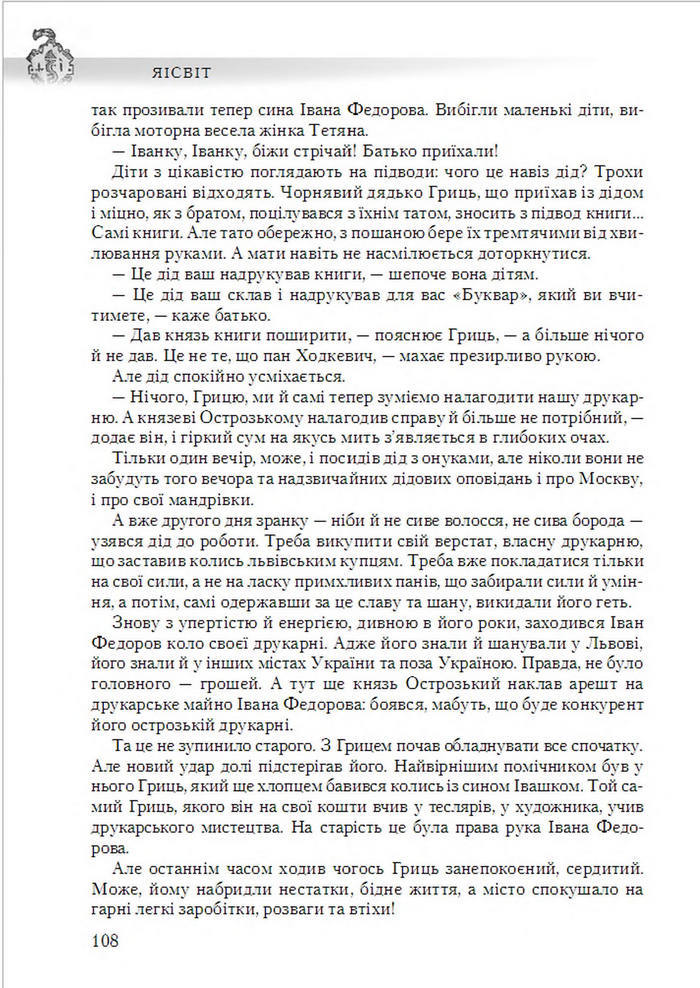 ЯІСВІТ

так прозивали тепер сина Івана Федорова. Вибігли маленькі діти, вибігла моторна весела жінка Тетяна.

— Іванку, Іванку, біжи стрічай! Батько приїхали!

Діти з цікавістю поглядають на підводи: чого це навіз дід? Трохи розчаровані відходять. Чорнявий дядько Гриць, що приїхав із дідом і міцно, як з братом, поцілувався з їхнім татом, зносить з підвод книги... Самі книги. Але тато обережно, з пошаною бере їх тремтячими від хвилювання руками. А мати навіть не насмілюється доторкнутися.

— Це дід ваш надрукував книги, — шепоче вона дітям.

— Це дід ваш склав і надрукував для вас «Буквар», який ви вчитимете, — каже батько.

— Дав князь книги поширити, — пояснює Гриць, — а більше нічого й не дав. Це не те, що пан Ходкевич, — махає презирливо рукою.

Але дід спокійно усміхається.

— Нічого, Грицю, ми й самі тепер зуміємо налагодити нашу друкарню. А князеві Острозькому налагодив справу й більше не потрібний, — додає він, і гіркий сум на якусь мить з'являється в глибоких очах.

Тільки один вечір, може, і посидів дід з онуками, але ніколи вони не забудуть того вечора та надзвичайних дідових оповідань і про Москву, і про свої мандрівки.

А вже другого дня зранку — ніби й не сиве волосся, не сива борода — узявся дід до роботи. Треба викупити свій верстат, власну друкарню, що заставив колись львівським купцям. Треба вже покладатися тільки на свої сили, а не на ласку примхливих панів, що забирали сили й уміння, а потім, самі одержавши за це славу та шану, викидали його геть.

Знову з упертістю й енергією, дивною в його роки, заходився Іван Федоров коло своєї друкарні. Адже його знали й шанували у Львові, його знали й у інших містах України та поза Україною. Правда, не було головного — грошей. А тут ще князь Острозький наклав арешт на друкарське майно Івана Федорова: боявся, мабуть, що буде конкурент його острозькій друкарні.

Та це не зупинило старого. З Грицем почав обладнувати все спочатку. Але новий удар долі підстерігав його. Найвірнішим помічником був у нього Гриць, який ще хлопцем бавився колись із сином Івашком. Той самий Гриць, якого він на свої кошти вчив у теслярів, у художника, учив друкарського мистецтва. На старість це була права рука Івана Федорова.

Але останнім часом ходив чогось Гриць занепокоєний, сердитий. Може, йому набридли нестатки, бідне життя, а місто спокушало на гарні легкі заробітки, розваги та втіхи!

108